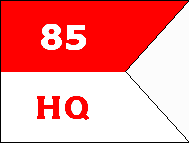 85

HQ